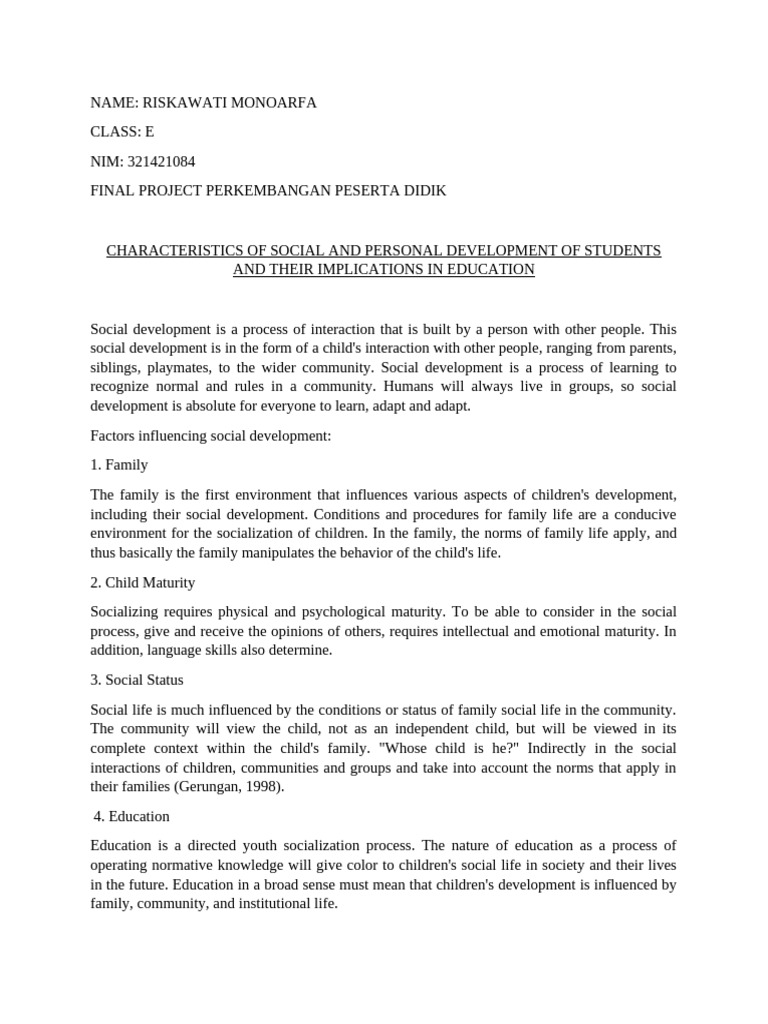 NAME: RISKAWATI MONOARFA

CLASS: E

NIM: 321421084

FINAL PROJECT PERKEMBANGAN PESERTA DIDIK

CHARACTERISTICS OF SOCIAL AND PERSONAL DEVELOPMENT OF STUDENTS AND THEIR IMPLICATIONS IN EDUCATION

Social development is a process of interaction that is built by a person with other people. This social development is in the form of a child's interaction with other people, ranging from parents, siblings, playmates, to the wider community. Social development is a process of learning to recognize normal and rules in a community. Humans will always live in groups, so social development is absolute for everyone to learn, adapt and adapt.

Factors influencing social development:

1. Family

The family is the first environment that influences various aspects of children's development, including their social development. Conditions and procedures for family life are a conducive environment for the socialization of children. In the family, the norms of family life apply, and thus basically the family manipulates the behavior of the child's life.

2. Child Maturity

Socializing requires physical and psychological maturity. To be able to consider in the social process, give and receive the opinions of others, requires intellectual and emotional maturity. In addition, language skills also determine.

3. Social Status

Social life is much influenced by the conditions or status of family social life in the community. The community will view the child, not as an independent child, but will be viewed in its complete context within the child's family. "Whose child is he?" Indirectly in the social interactions of children, communities and groups and take into account the norms that apply in their families (Gerungan, 1998).

4. Education

Education is a directed youth socialization process. The nature of education as a process of operating normative knowledge will give color to children's social life in society and their lives in the future. Education in a broad sense must mean that children's development is influenced by family, community, and institutional life.